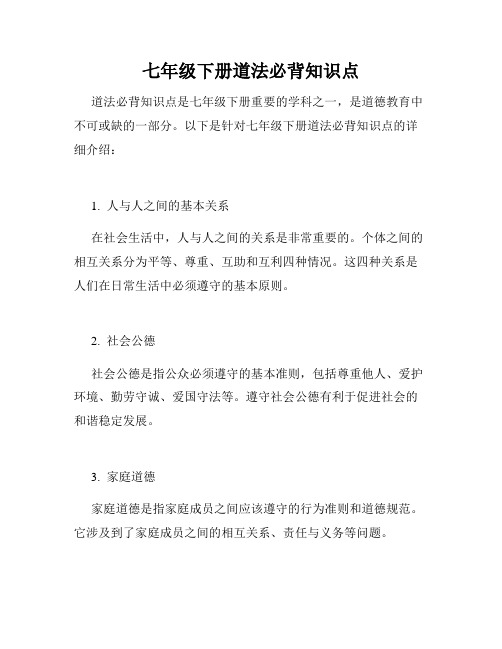 七年级下册道法必背知识点

道法必背知识点是七年级下册重要的学科之一，是道德教育中不可或缺的一部分。以下是针对七年级下册道法必背知识点的详细介绍：

1. 人与人之间的基本关系

在社会生活中，人与人之间的关系是非常重要的。个体之间的相互关系分为平等、尊重、互助和互利四种情况。这四种关系是人们在日常生活中必须遵守的基本原则。

2. 社会公德

社会公德是指公众必须遵守的基本准则，包括尊重他人、爱护环境、勤劳守诚、爱国守法等。遵守社会公德有利于促进社会的和谐稳定发展。

3. 家庭道德

家庭道德是指家庭成员之间应该遵守的行为准则和道德规范。它涉及到了家庭成员之间的相互关系、责任与义务等问题。